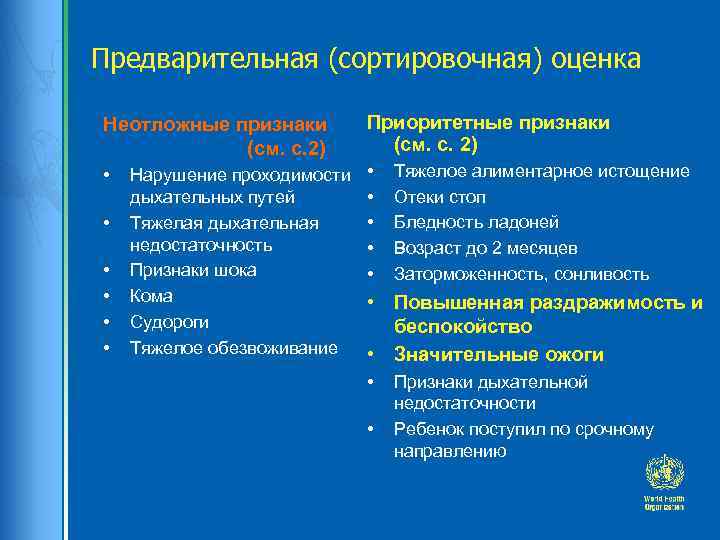 Предварительная (сортировочная) оценка

Неотложные признаки (см. с.2)

• Нарушение проходимости дыхательных путей
• Тяжелая дыхательная недостаточность
• Признаки шока
• Кома
• Судороги
• Тяжелое обезвоживание

Приоритетные признаки (см. с. 2)

• Тяжелое алиментарное истощение
• Отеки стоп
• Бледность ладоней
• Возраст до 2 месяцев
• Заторможенность, сонливость
• Повышенная раздражимость и беспокойство
• Значительные ожоги
• Признаки дыхательной недостаточности
• Ребенок поступил по срочному направлению

World Health Organization